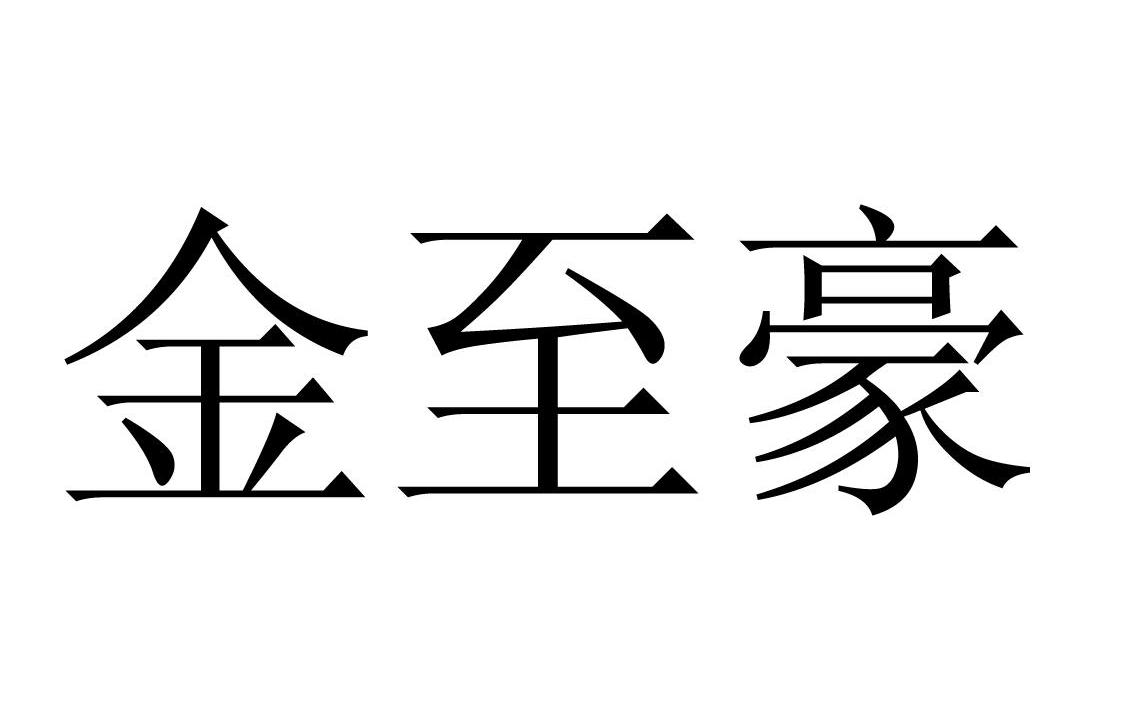 金至豪